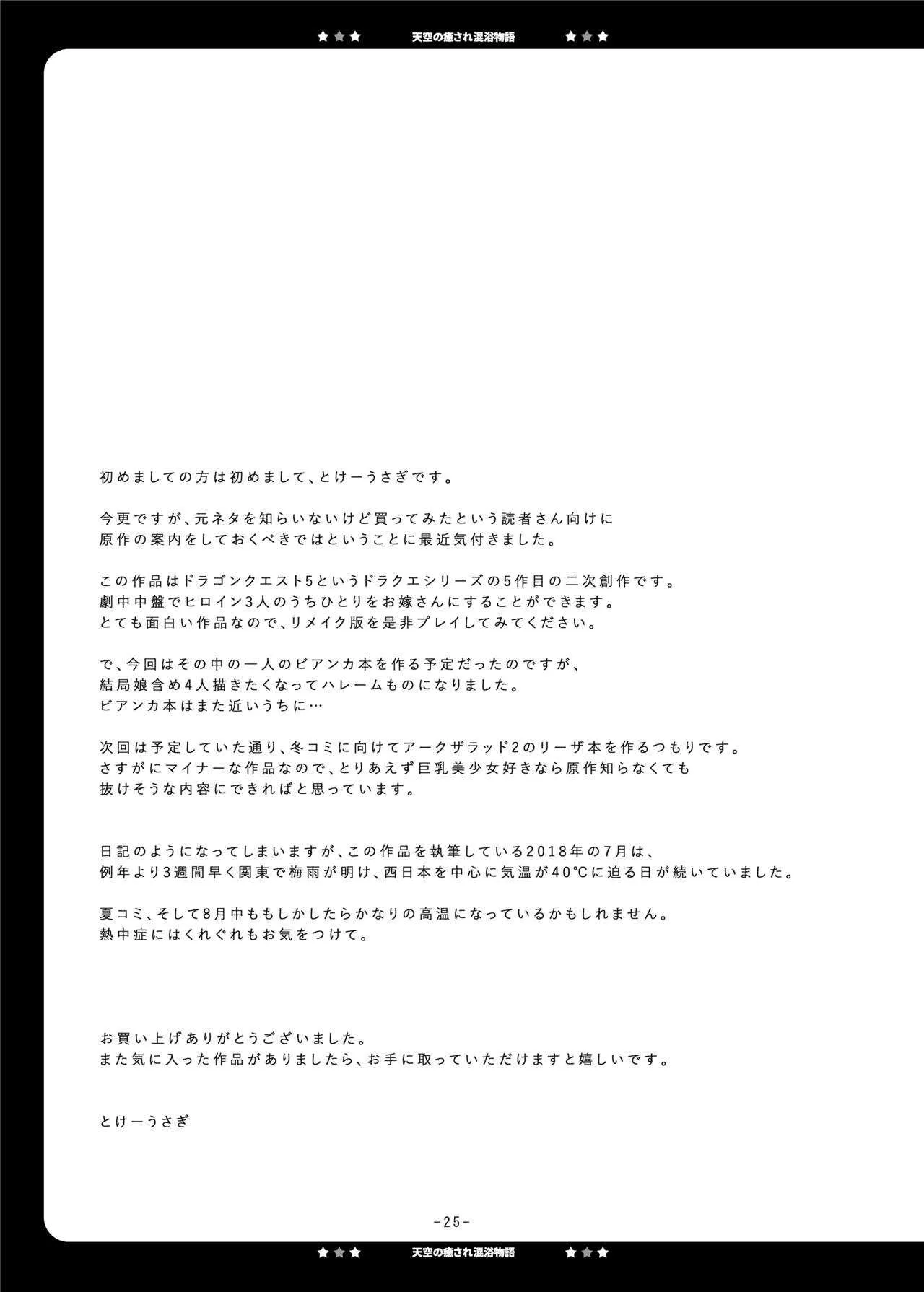 ★★★ 天空の癒され混浴物語 ★★★

初めましての方は初めまして、とけーうさぎです。

今更ですが、元ネタを知らいないけど買ってみたという読者さん向けに
原作の案内をしておくべきではということに最近気付きました。

この作品はドラゴンクエスト5というドラクエシリーズの5作目の二次創作です。
劇中中盤でヒロイン3人のうちひとりをお嫁さんにすることができます。
とても面白い作品なので、リメイク版を是非プレイしてみてください。

で、今回はその中の一人のビアンカ本を作る予定だったのですが、
結局娘含め4人描きたくなってハレームものになりました。
ビアンカ本はまた近いうちに…

次回は予定していた通り、冬コミに向けてアークザラッド2のリーザ本を作るつもりです。
さすがにマイナーな作品なので、とりあえず巨乳美少女好きなら原作知らなくても
抜けそうな内容にできればと思っています。

日記のようになってしまいますが、この作品を執筆している2018年の7月は、
例年より3週間早く関東で梅雨が明け、西日本を中心に気温が40℃に迫る日が続いていました。

夏コミ、そして8月中ももしかしたらかなりの高温になっているかもしれません。
熱中症にはくれぐれもお気をつけて。

お買い上げありがとうございました。
また気に入った作品がありましたら、お手に取っていただけますと嬉しいです。

とけーうさぎ

-25-

★★★ 天空の癒され混浴物語 ★★★